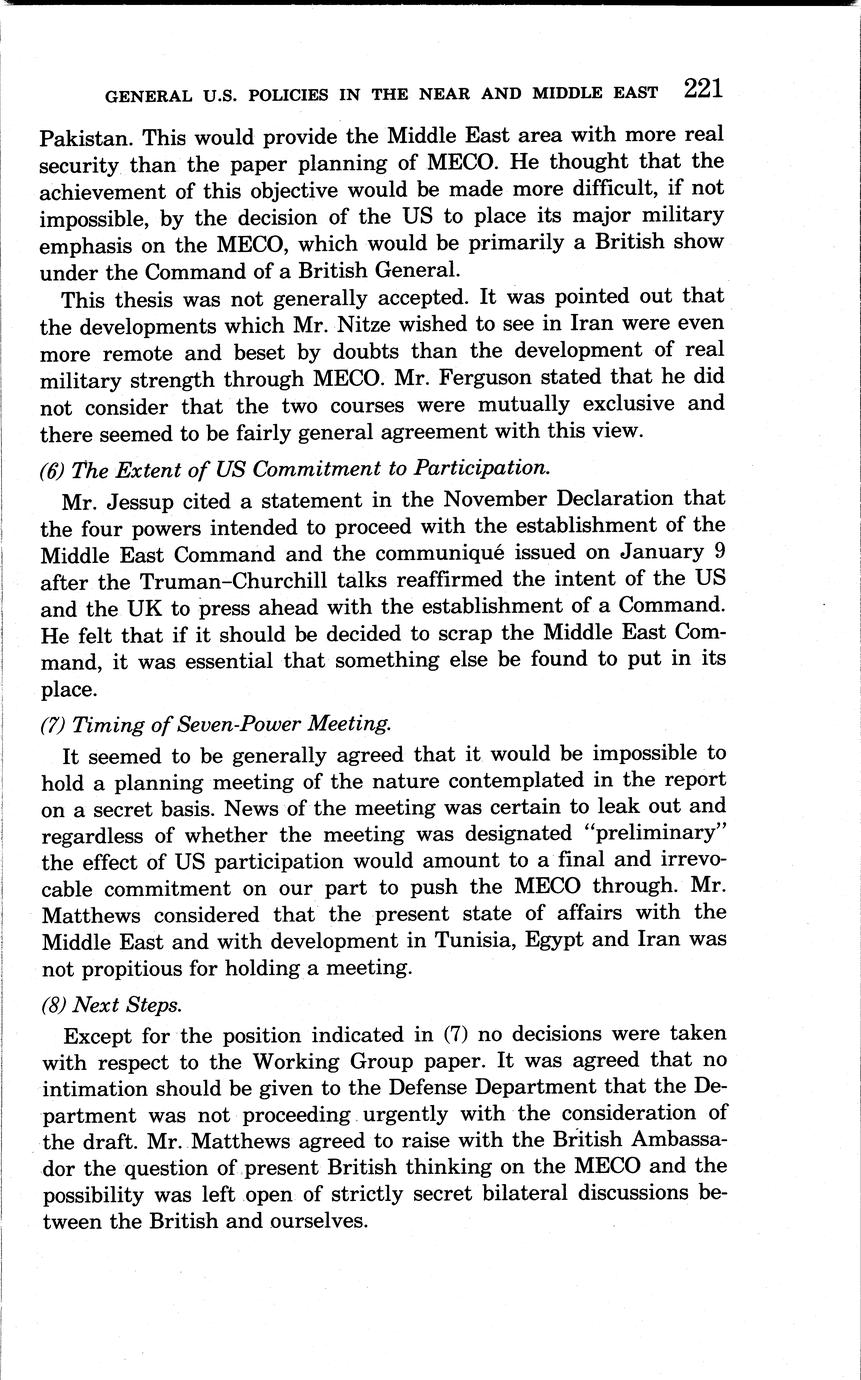 GENERAL U.S. POLICIES IN THE NEAR AND MIDDLE EAST 221

Pakistan. This would provide the Middle East area with more real security than the paper planning of MECO. He thought that the achievement of this objective would be made more difficult, if not impossible, by the decision of the US to place its major military emphasis on the MECO, which would be primarily a British show under the Command of a British General.

This thesis was not generally accepted. It was pointed out that the developments which Mr. Nitze wished to see in Iran were even more remote and beset by doubts than the development of real military strength through MECO. Mr. Ferguson stated that he did not consider that the two courses were mutually exclusive and there seemed to be fairly general agreement with this view.

(6) The Extent of US Commitment to Participation.

Mr. Jessup cited a statement in the November Declaration that the four powers intended to proceed with the establishment of the Middle East Command and the communiqué issued on January 9 after the Truman–Churchill talks reaffirmed the intent of the US and the UK to press ahead with the establishment of a Command. He felt that if it should be decided to scrap the Middle East Command, it was essential that something else be found to put in its place.

(7) Timing of Seven-Power Meeting.

It seemed to be generally agreed that it would be impossible to hold a planning meeting of the nature contemplated in the report on a secret basis. News of the meeting was certain to leak out and regardless of whether the meeting was designated "preliminary" the effect of US participation would amount to a final and irrevocable commitment on our part to push the MECO through. Mr. Matthews considered that the present state of affairs with the Middle East and with development in Tunisia, Egypt and Iran was not propitious for holding a meeting.

(8) Next Steps.

Except for the position indicated in (7) no decisions were taken with respect to the Working Group paper. It was agreed that no intimation should be given to the Defense Department that the Department was not proceeding urgently with the consideration of the draft. Mr. Matthews agreed to raise with the British Ambassador the question of present British thinking on the MECO and the possibility was left open of strictly secret bilateral discussions between the British and ourselves.